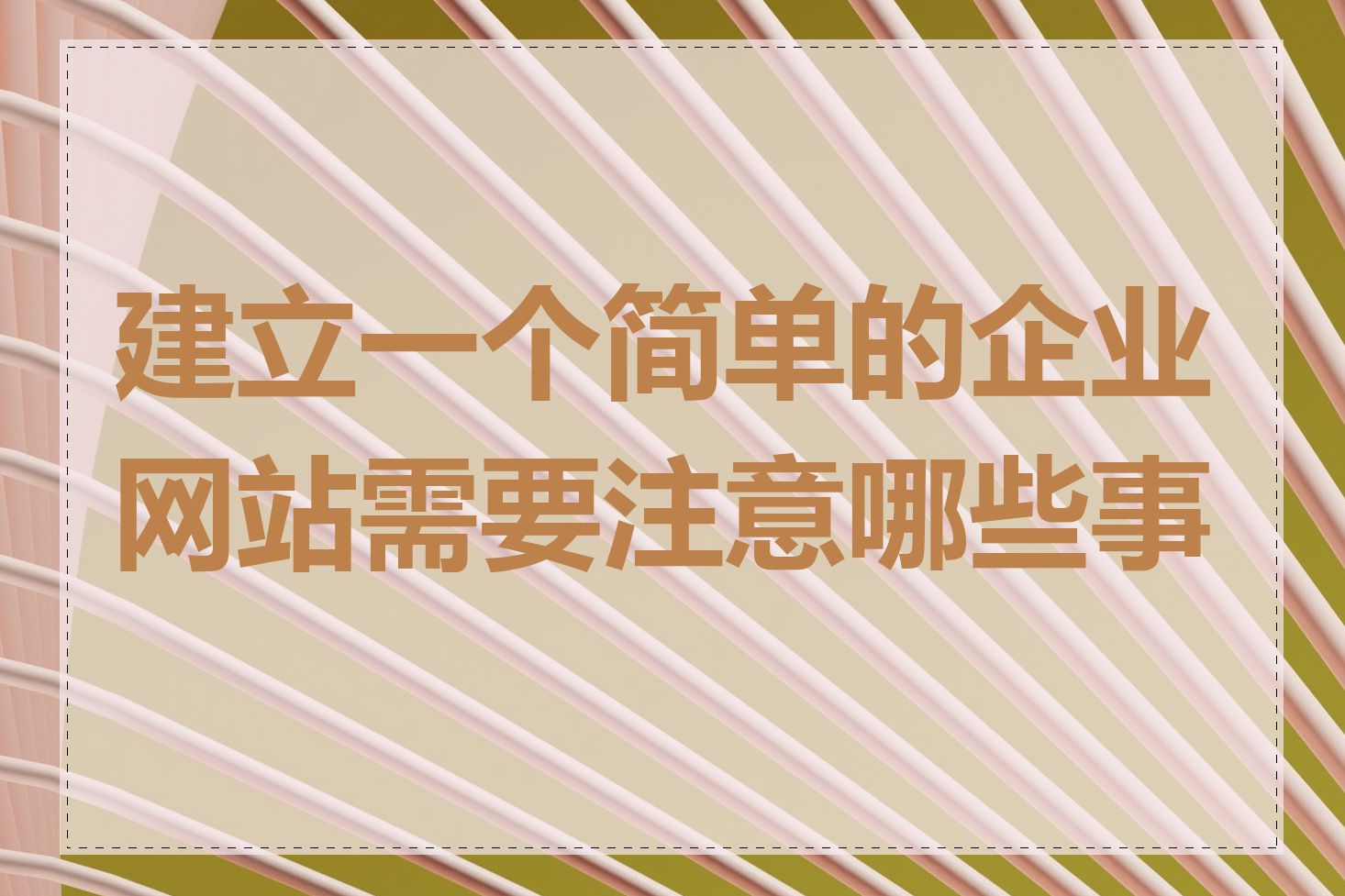 建立一个简单的企业网站需要注意哪些事